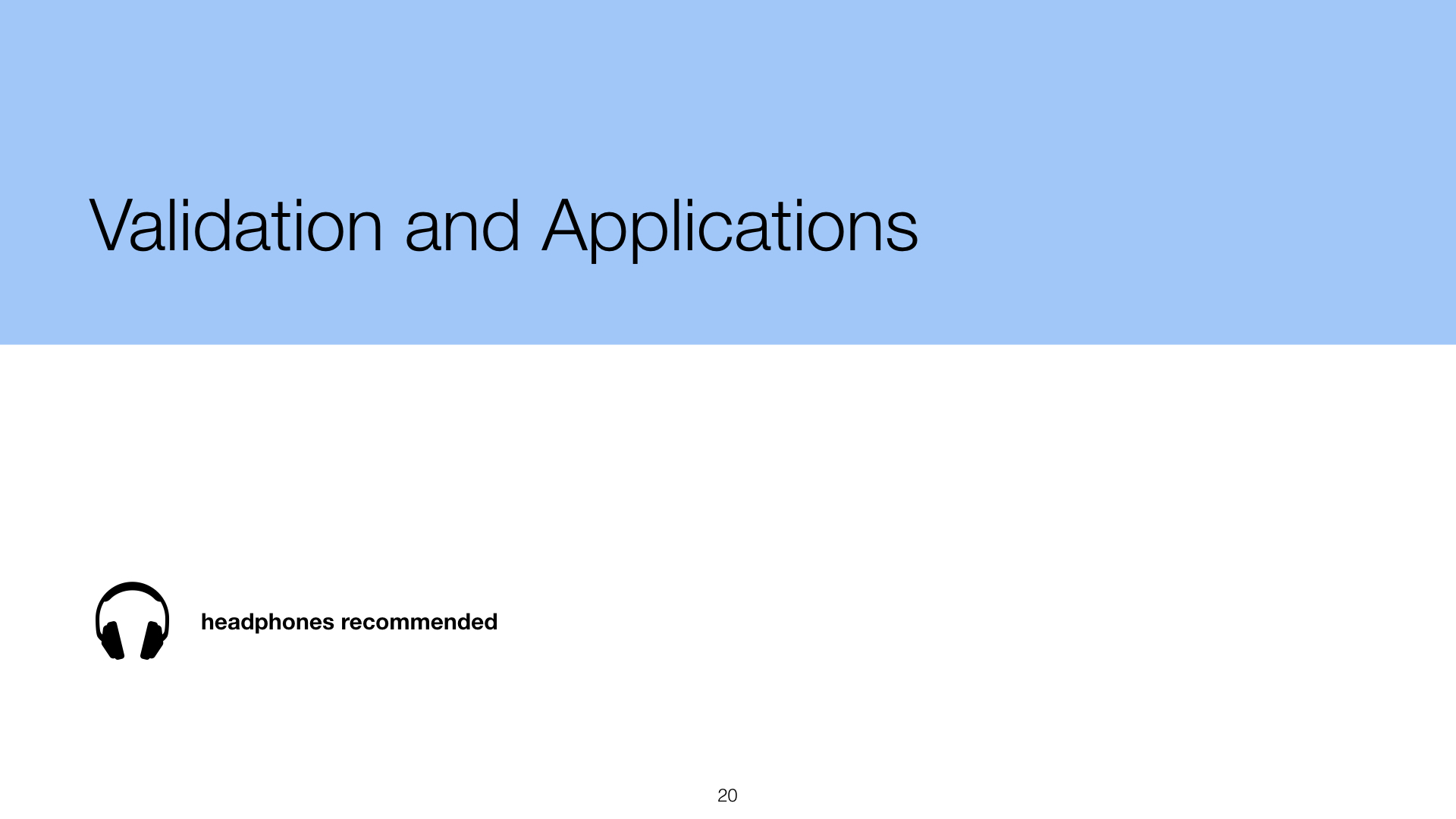 Validation and Applications

headphones recommended

20